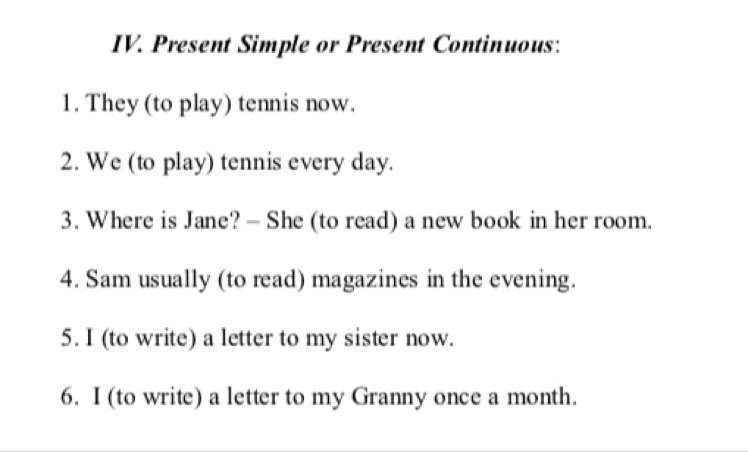 IV. Present Simple or Present Continuous:

1. They (to play) tennis now.

2. We (to play) tennis every day.

3. Where is Jane? – She (to read) a new book in her room.

4. Sam usually (to read) magazines in the evening.

5. I (to write) a letter to my sister now.

6. I (to write) a letter to my Granny once a month.